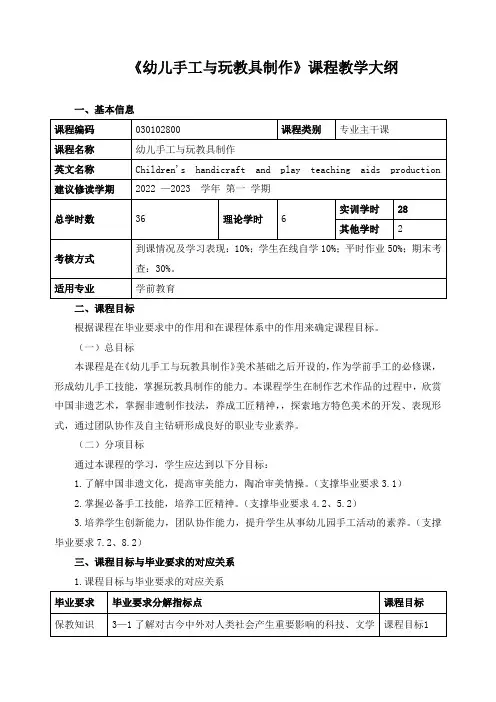 《幼儿手工与玩教具制作》课程教学大纲

一、基本信息

| 课程编码 | 030102800 | | | 课程类别 | 专业主干课 |
|---|---|---|---|---|---|
| 课程名称 | 幼儿手工与玩教具制作 | | | | |
| 英文名称 | Children's handicraft and play teaching aids production | | | | |
| 建议修读学期 | 2022 —2023 学年 第一 学期 | | | | |
| 总学时数 | 36 | 理论学时 | 6 | 实训学时 | 28 |
| | | | | 其他学时 | 2 |
| 考核方式 | 到课情况及学习表现：10%；学生在线自学 10%；平时作业 50%；期末考查：30%。 | | | | |
| 适用专业 | 学前教育 | | | | |

二、课程目标

根据课程在毕业要求中的作用和在课程体系中的作用来确定课程目标。

（一）总目标

本课程是在《幼儿手工与玩教具制作》美术基础之后开设的，作为学前手工的必修课，形成幼儿手工技能，掌握玩教具制作的能力。本课程学生在制作艺术作品的过程中，欣赏中国非遗艺术，掌握非遗制作技法，养成工匠精神，探索地方特色美术的开发、表现形式，通过团队协作及自主钻研形成良好的职业专业素养。

（二）分项目标

通过本课程的学习，学生应达到以下分目标：

1.了解中国非遗文化，提高审美能力，陶冶审美情操。（支撑毕业要求 3.1）

2.掌握必备手工技能，培养工匠精神。（支撑毕业要求 4.2、5.2）

3.培养学生创新能力，团队协作能力，提升学生从事幼儿园手工活动的素养。（支撑毕业要求 7.2、8.2）

三、课程目标与毕业要求的对应关系

1.课程目标与毕业要求的对应关系

| 毕业要求 | 毕业要求分解指标点 | 课程目标 |
|---|---|---|
| 保教知识 | 3—1 了解对古今中外对人类社会产生重要影响的科技、文学 | 课程目标1 |